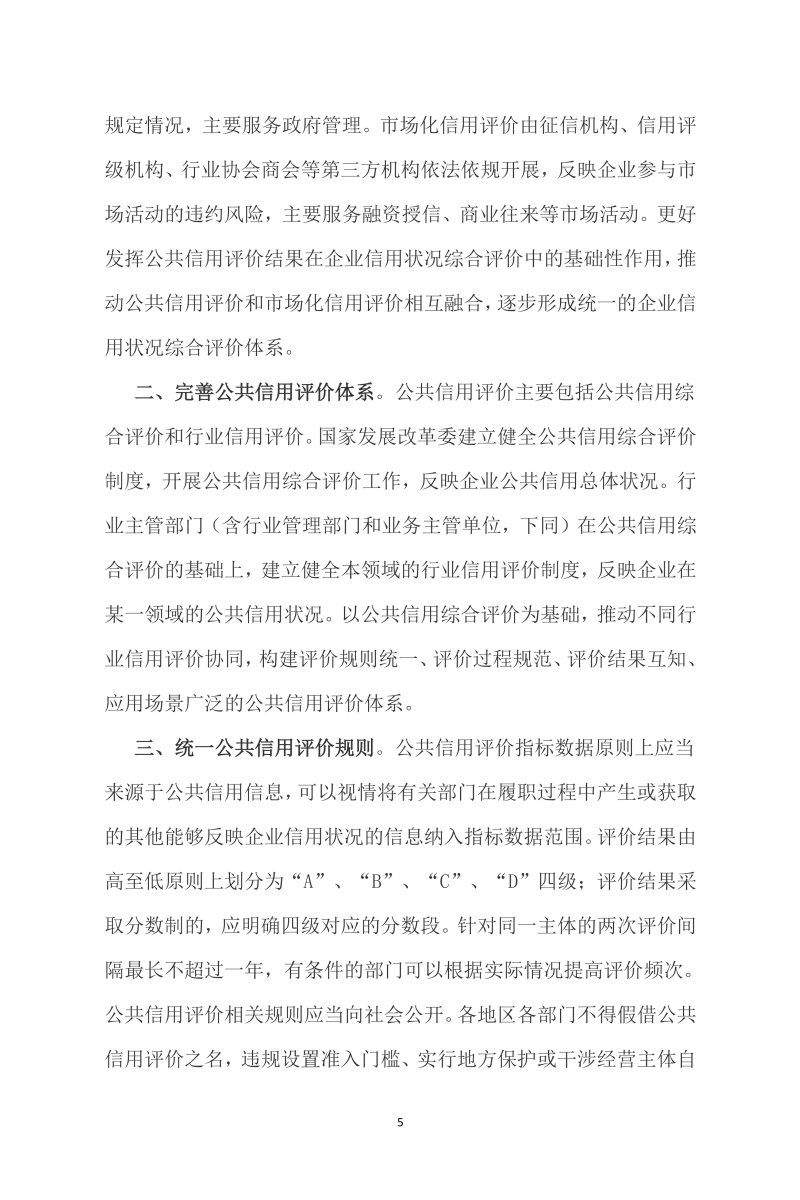 规定情况，主要服务政府管理。市场化信用评价由征信机构、信用评级机构、行业协会商会等第三方机构依法依规开展，反映企业参与市场活动的违约风险，主要服务融资授信、商业往来等市场活动。更好发挥公共信用评价结果在企业信用状况综合评价中的基础性作用，推动公共信用评价和市场化信用评价相互融合，逐步形成统一的企业信用状况综合评价体系。

二、完善公共信用评价体系。公共信用评价主要包括公共信用综合评价和行业信用评价。国家发展改革委建立健全公共信用综合评价制度，开展公共信用综合评价工作，反映企业公共信用总体状况。行业主管部门（含行业管理部门和业务主管单位，下同）在公共信用综合评价的基础上，建立健全本领域的行业信用评价制度，反映企业在某一领域的公共信用状况。以公共信用综合评价为基础，推动不同行业信用评价协同，构建评价规则统一、评价过程规范、评价结果互知、应用场景广泛的公共信用评价体系。

三、统一公共信用评价规则。公共信用评价指标数据原则上应当来源于公共信用信息，可以视情将有关部门在履职过程中产生或获取的其他能够反映企业信用状况的信息纳入指标数据范围。评价结果由高至低原则上划分为“A”、“B”、“C”、“D”四级；评价结果采取分数制的，应明确四级对应的分数段。针对同一主体的两次评价间隔最长不超过一年，有条件的部门可以根据实际情况提高评价频次。公共信用评价相关规则应当向社会公开。各地区各部门不得假借公共信用评价之名，违规设置准入门槛、实行地方保护或干涉经营主体自

5